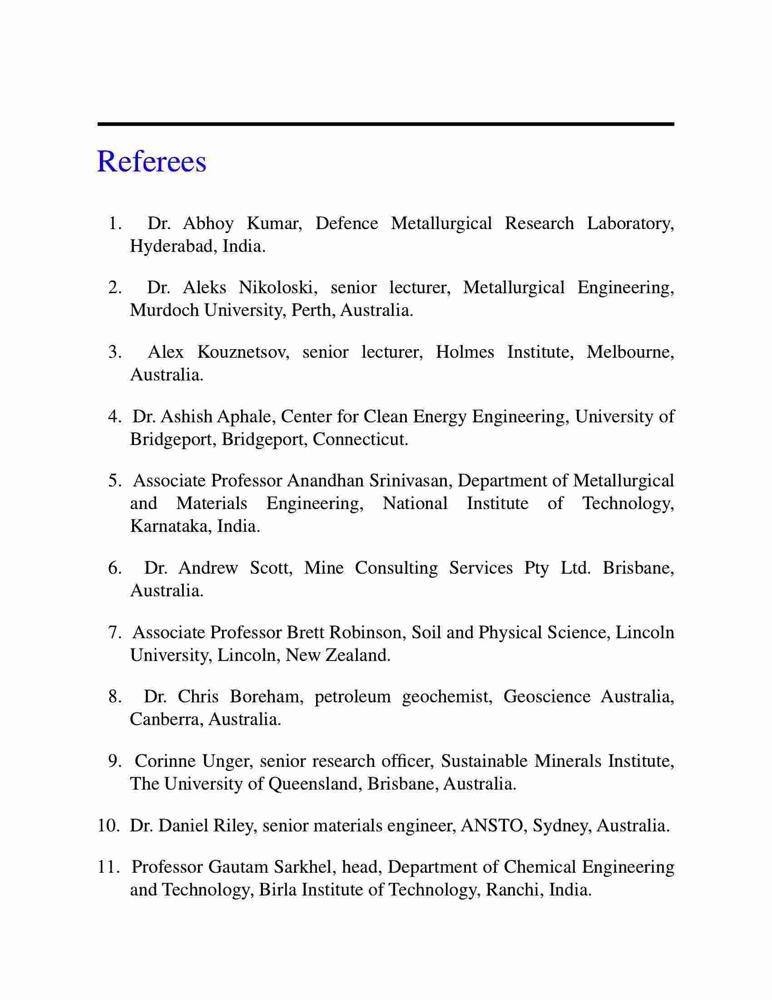 Referees

1. Dr. Abhoy Kumar, Defence Metallurgical Research Laboratory, Hyderabad, India.

2. Dr. Aleks Nikoloski, senior lecturer, Metallurgical Engineering, Murdoch University, Perth, Australia.

3. Alex Kouznetsov, senior lecturer, Holmes Institute, Melbourne, Australia.

4. Dr. Ashish Aphale, Center for Clean Energy Engineering, University of Bridgeport, Bridgeport, Connecticut.

5. Associate Professor Anandhan Srinivasan, Department of Metallurgical and Materials Engineering, National Institute of Technology, Karnataka, India.

6. Dr. Andrew Scott, Mine Consulting Services Pty Ltd. Brisbane, Australia.

7. Associate Professor Brett Robinson, Soil and Physical Science, Lincoln University, Lincoln, New Zealand.

8. Dr. Chris Boreham, petroleum geochemist, Geoscience Australia, Canberra, Australia.

9. Corinne Unger, senior research officer, Sustainable Minerals Institute, The University of Queensland, Brisbane, Australia.

10. Dr. Daniel Riley, senior materials engineer, ANSTO, Sydney, Australia.

11. Professor Gautam Sarkhel, head, Department of Chemical Engineering and Technology, Birla Institute of Technology, Ranchi, India.